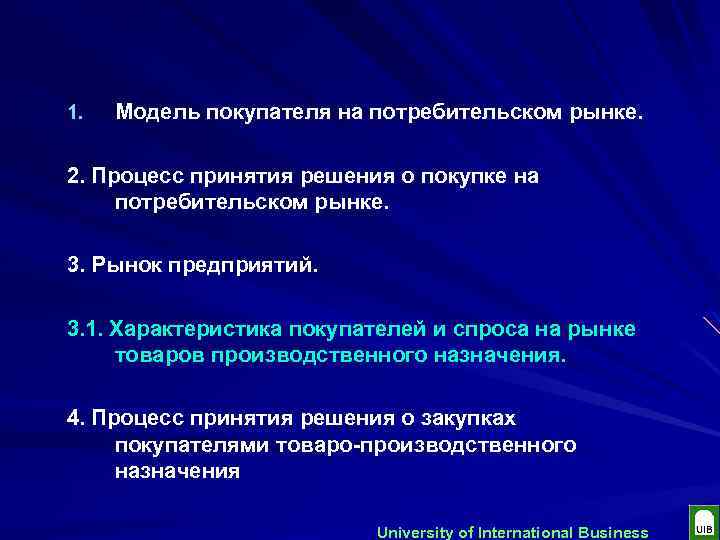 1. Модель покупателя на потребительском рынке.

2. Процесс принятия решения о покупке на потребительском рынке.

3. Рынок предприятий.

3.1. Характеристика покупателей и спроса на рынке товаров производственного назначения.

4. Процесс принятия решения о закупках покупателями товаро-производственного назначения

University of International Business

UIB